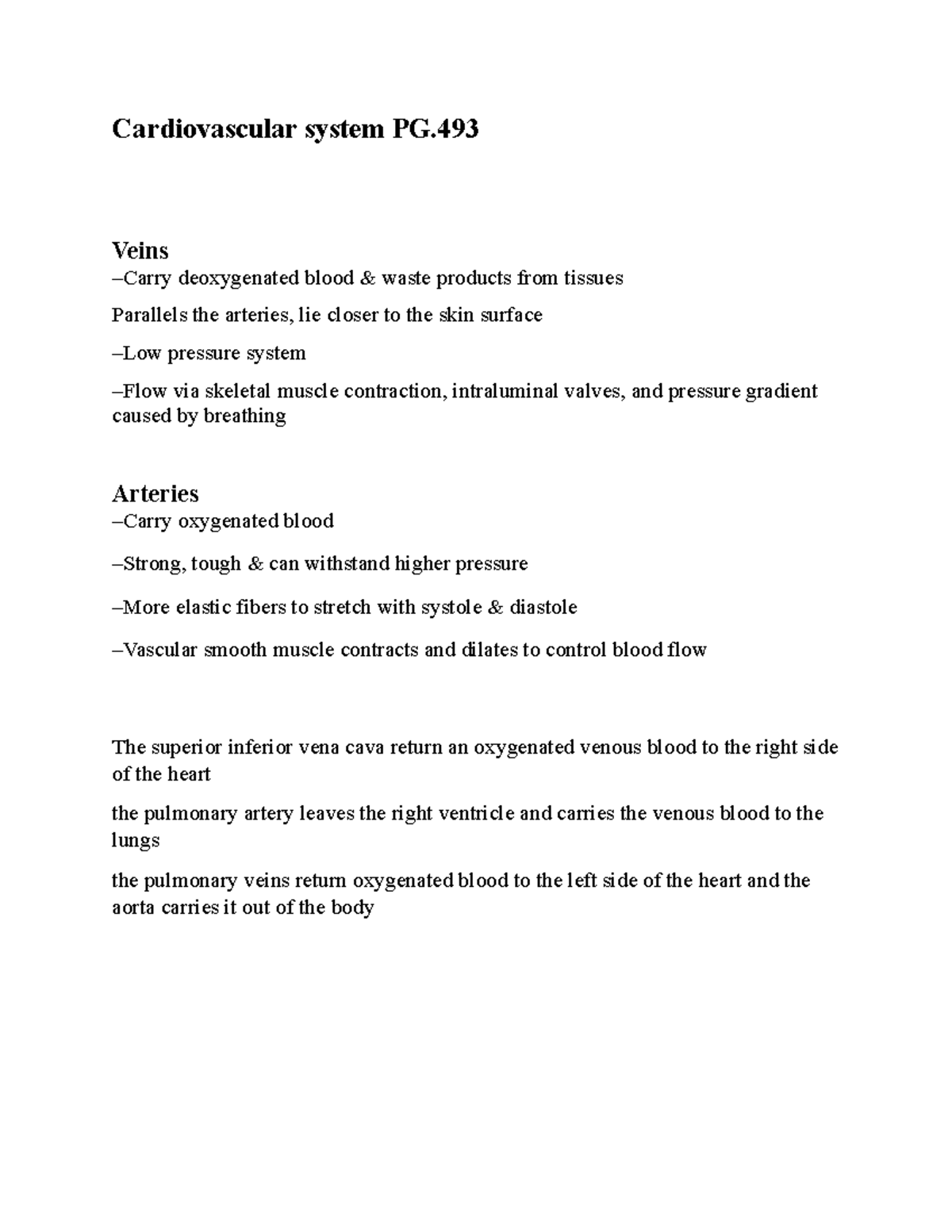 Cardiovascular system PG.493

Veins
–Carry deoxygenated blood & waste products from tissues

Parallels the arteries, lie closer to the skin surface

–Low pressure system

–Flow via skeletal muscle contraction, intraluminal valves, and pressure gradient caused by breathing

Arteries
–Carry oxygenated blood

–Strong, tough & can withstand higher pressure

–More elastic fibers to stretch with systole & diastole

–Vascular smooth muscle contracts and dilates to control blood flow

The superior inferior vena cava return an oxygenated venous blood to the right side of the heart

the pulmonary artery leaves the right ventricle and carries the venous blood to the lungs

the pulmonary veins return oxygenated blood to the left side of the heart and the aorta carries it out of the body